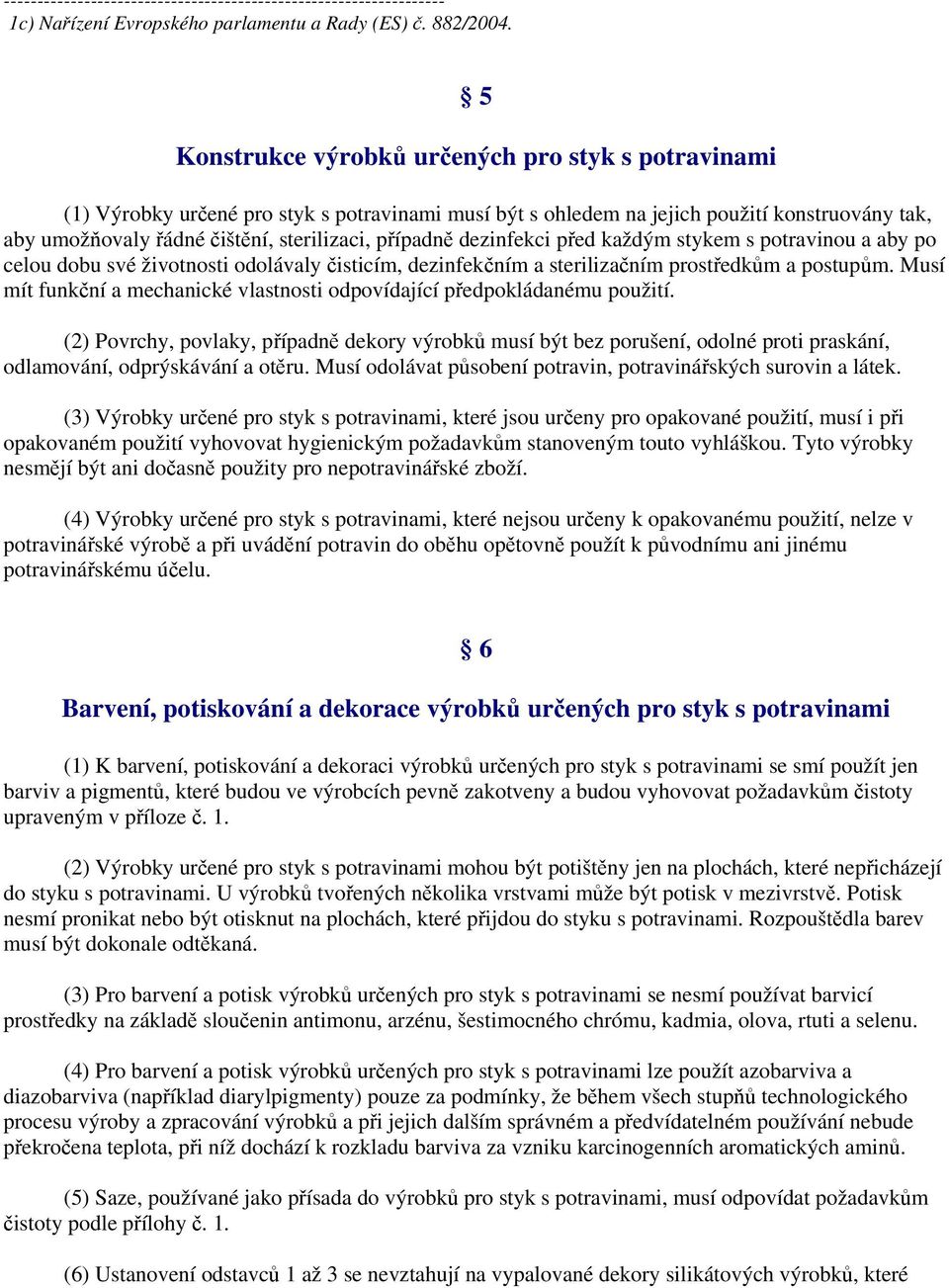 ------------------------------------------------------------------
1c) Nařízení Evropského parlamentu a Rady (ES) č. 882/2004.

§ 5

Konstrukce výrobků určených pro styk s potravinami

(1) Výrobky určené pro styk s potravinami musí být s ohledem na jejich použití konstruovány tak, aby umožňovaly řádné čištění, sterilizaci, případně dezinfekci před každým stykem s potravinou a aby po celou dobu své životnosti odolávaly čisticím, dezinfekčním a sterilizačním prostředkům a postupům. Musí mít funkční a mechanické vlastnosti odpovídající předpokládanému použití.

(2) Povrchy, povlaky, případně dekory výrobků musí být bez porušení, odolné proti praskání, odlamování, odprýskávání a otěru. Musí odolávat působení potravin, potravinářských surovin a látek.

(3) Výrobky určené pro styk s potravinami, které jsou určeny pro opakované použití, musí i při opakovaném použití vyhovovat hygienickým požadavkům stanoveným touto vyhláškou. Tyto výrobky nesmějí být ani dočasně použity pro nepotravinářské zboží.

(4) Výrobky určené pro styk s potravinami, které nejsou určeny k opakovanému použití, nelze v potravinářské výrobě a při uvádění potravin do oběhu opětovně použít k původnímu ani jinému potravinářskému účelu.

§ 6

Barvení, potiskování a dekorace výrobků určených pro styk s potravinami

(1) K barvení, potiskování a dekoraci výrobků určených pro styk s potravinami se smí použít jen barviv a pigmentů, které budou ve výrobcích pevně zakotveny a budou vyhovovat požadavkům čistoty upraveným v příloze č. 1.

(2) Výrobky určené pro styk s potravinami mohou být potištěny jen na plochách, které nepřicházejí do styku s potravinami. U výrobků tvořených několika vrstvami může být potisk v mezivrstvě. Potisk nesmí pronikat nebo být otisknut na plochách, které přijdou do styku s potravinami. Rozpouštědla barev musí být dokonale odtěkaná.

(3) Pro barvení a potisk výrobků určených pro styk s potravinami se nesmí používat barvicí prostředky na základě sloučenin antimonu, arzénu, šestimocného chrómu, kadmia, olova, rtuti a selenu.

(4) Pro barvení a potisk výrobků určených pro styk s potravinami lze použít azobarviva a diazobarviva (například diarylpigmenty) pouze za podmínky, že během všech stupňů technologického procesu výroby a zpracování výrobků a při jejich dalším správném a předvídatelném používání nebude překročena teplota, při níž dochází k rozkladu barviva za vzniku karcinogenních aromatických aminů.

(5) Saze, používané jako přísada do výrobků pro styk s potravinami, musí odpovídat požadavkům čistoty podle přílohy č. 1.

(6) Ustanovení odstavců 1 až 3 se nevztahují na vypalované dekory silikátových výrobků, které